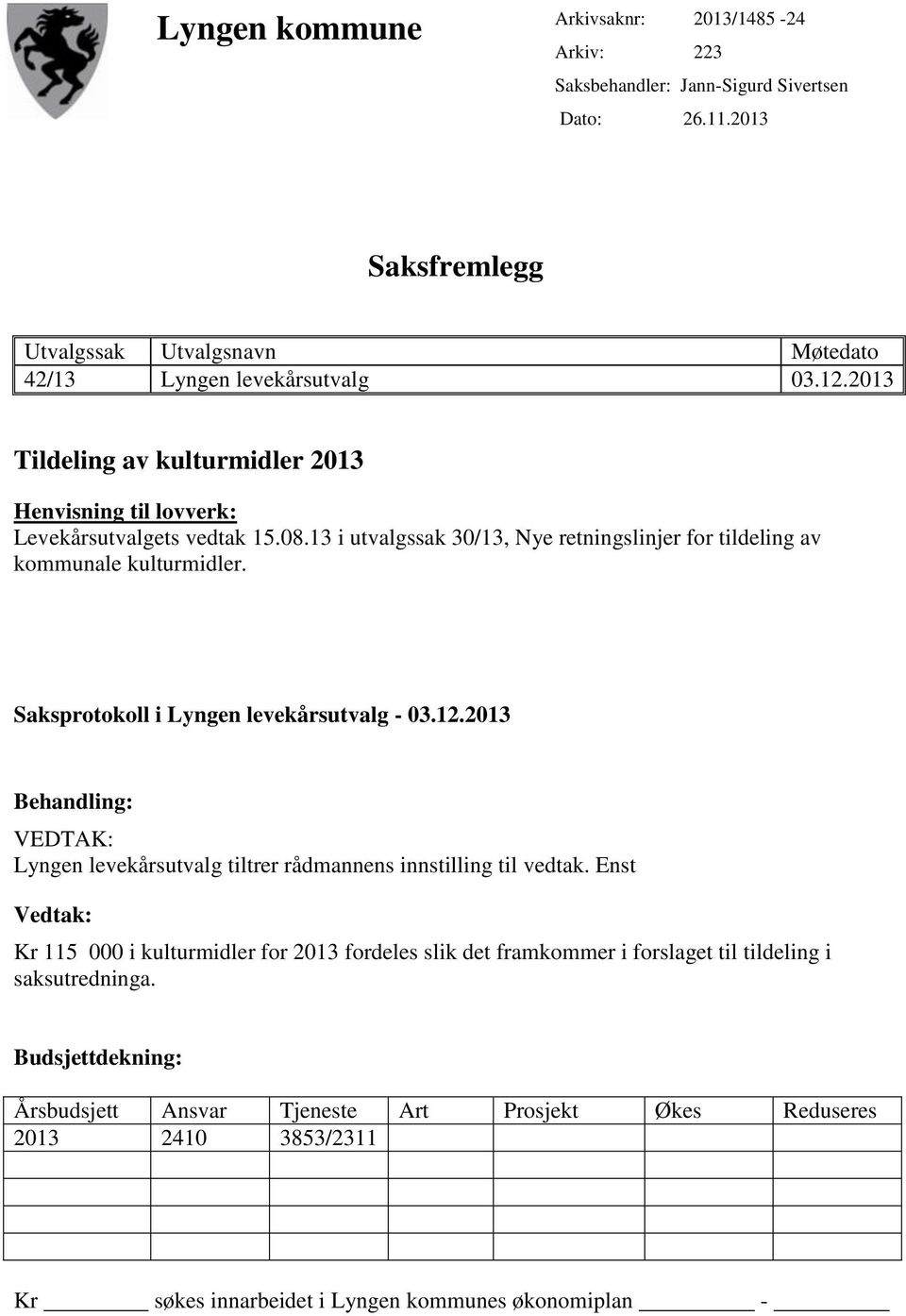 Lyngen kommune

Arkivsaknr: 2013/1485 -24
Arkiv: 223
Saksbehandler: Jann-Sigurd Sivertsen
Dato: 26.11.2013

Saksfremlegg

| Utvalgssak | Utvalgsnavn | Møtedato |
|---|---|---|
| 42/13 | Lyngen levekårsutvalg | 03.12.2013 |

Tildeling av kulturmidler 2013

Henvisning til lovverk:
Levekårsutvalgets vedtak 15.08.13 i utvalgssak 30/13, Nye retningslinjer for tildeling av kommunale kulturmidler.

Saksprotokoll i Lyngen levekårsutvalg - 03.12.2013

Behandling:
VEDTAK:
Lyngen levekårsutvalg tiltrer rådmannens innstilling til vedtak. Enst

Vedtak:

Kr 115 000 i kulturmidler for 2013 fordeles slik det framkommer i forslaget til tildeling i saksutredninga.

Budsjettdekning:

| Årsbudsjett | Ansvar | Tjeneste | Art | Prosjekt | Økes | Reduseres |
|---|---|---|---|---|---|---|
| 2013 | 2410 | 3853/2311 | | | | |
| | | | | | | |
| | | | | | | |
| | | | | | | |

Kr ________ søkes innarbeidet i Lyngen kommunes økonomiplan ________ - ________